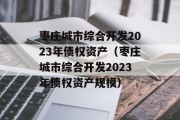 枣庄城市综合开发2023年债权资产（枣庄城市综合开发2023年债权资产规模）